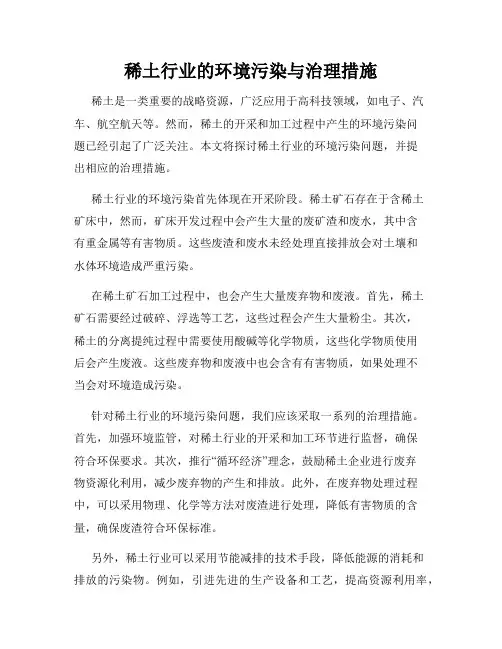 稀土行业的环境污染与治理措施

稀土是一类重要的战略资源，广泛应用于高科技领域，如电子、汽车、航空航天等。然而，稀土的开采和加工过程中产生的环境污染问题已经引起了广泛关注。本文将探讨稀土行业的环境污染问题，并提出相应的治理措施。

稀土行业的环境污染首先体现在开采阶段。稀土矿石存在于含稀土矿床中，然而，矿床开发过程中会产生大量的废矿渣和废水，其中含有重金属等有害物质。这些废渣和废水未经处理直接排放会对土壤和水体环境造成严重污染。

在稀土矿石加工过程中，也会产生大量废弃物和废液。首先，稀土矿石需要经过破碎、浮选等工艺，这些过程会产生大量粉尘。其次，稀土的分离提纯过程中需要使用酸碱等化学物质，这些化学物质使用后会产生废液。这些废弃物和废液中也会含有有害物质，如果处理不当会对环境造成污染。

针对稀土行业的环境污染问题，我们应该采取一系列的治理措施。首先，加强环境监管，对稀土行业的开采和加工环节进行监督，确保符合环保要求。其次，推行“循环经济”理念，鼓励稀土企业进行废弃物资源化利用，减少废弃物的产生和排放。此外，在废弃物处理过程中，可以采用物理、化学等方法对废渣进行处理，降低有害物质的含量，确保废渣符合环保标准。

另外，稀土行业可以采用节能减排的技术手段，降低能源的消耗和排放的污染物。例如，引进先进的生产设备和工艺，提高资源利用率，